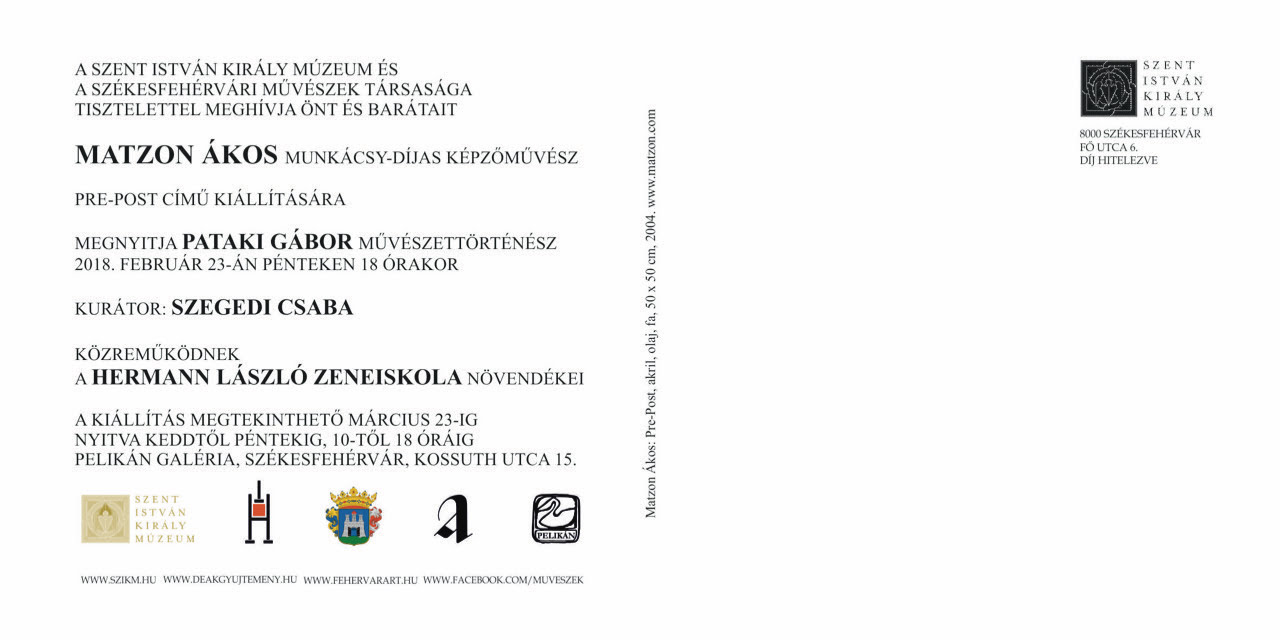 A SZENT ISTVÁN KIRÁLY MÚZEUM ÉS
A SZÉKESFEHÉRVÁRI MŰVÉSZEK TÁRSASÁGA
TISZTELETTEL MEGHÍVJA ÖNT ÉS BARÁTAIT

MATZON ÁKOS MUNKÁCSY-DÍJAS KÉPZŐMŰVÉSZ

PRE-POST CÍMŰ KIÁLLÍTÁSÁRA

MEGNYITJA PATAKI GÁBOR MŰVÉSZETTÖRTÉNÉSZ
2018. FEBRUÁR 23-ÁN PÉNTEKEN 18 ÓRAKOR

KURÁTOR: SZEGEDI CSABA

KÖZREMŰKÖDNEK
A HERMANN LÁSZLÓ ZENEISKOLA NÖVENDÉKEI

A KIÁLLÍTÁS MEGTEKINTHETŐ MÁRCIUS 23-IG
NYITVA KEDDTŐL PÉNTEKIG, 10-TŐL 18 ÓRÁIG
PELIKÁN GALÉRIA, SZÉKESFEHÉRVÁR, KOSSUTH UTCA 15.

SZENT ISTVÁN KIRÁLY MÚZEUM

PELIKÁN

WWW.SZIKM.HU WWW.DEAKGYUJTEMENY.HU WWW.FEHERVARART.HU WWW.FACEBOOK.COM/MUVESZEK

Matzon Ákos: Pre-Post, akril, olaj, fa, 50 x 50 cm, 2004. www.matzon.com

SZENT ISTVÁN KIRÁLY MÚZEUM

8000 SZÉKESFEHÉRVÁR
FŐ UTCA 6.
DÍJ HITELEZVE